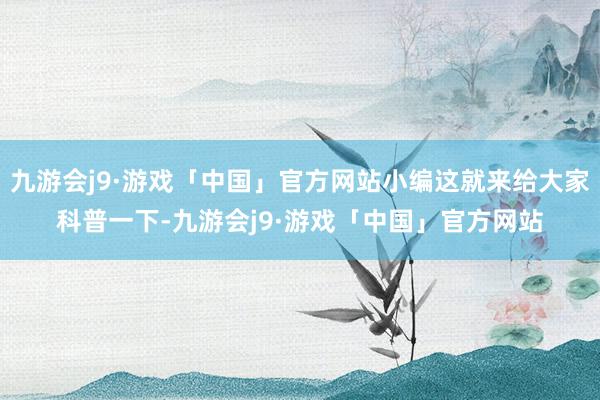 九游会j9·游戏「中国」官方网站小编这就来给大家科普一下-九游会j9·游戏「中国」官方网站